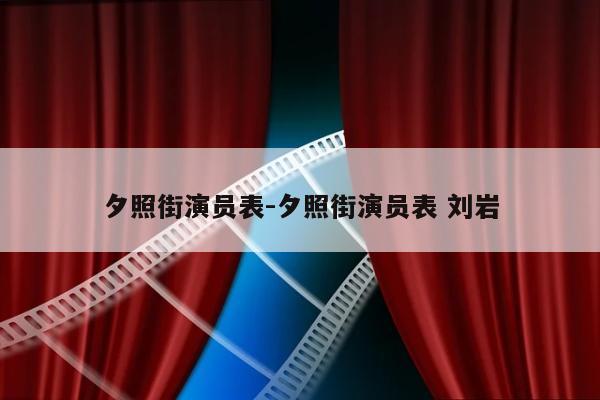 夕照街演员表-夕照街演员表 刘岩